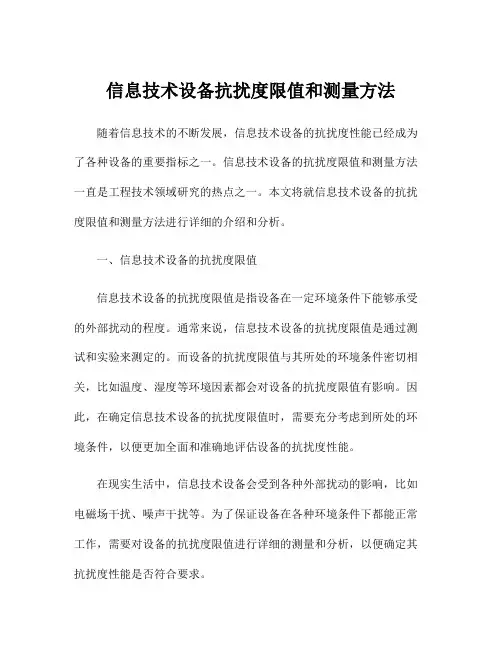 信息技术设备抗扰度限值和测量方法

随着信息技术的不断发展，信息技术设备的抗扰度性能已经成为了各种设备的重要指标之一。信息技术设备的抗扰度限值和测量方法一直是工程技术领域研究的热点之一。本文将就信息技术设备的抗扰度限值和测量方法进行详细的介绍和分析。

一、信息技术设备的抗扰度限值

信息技术设备的抗扰度限值是指设备在一定环境条件下能够承受的外部扰动的程度。通常来说，信息技术设备的抗扰度限值是通过测试和实验来测定的。而设备的抗扰度限值与其所处的环境条件密切相关，比如温度、湿度等环境因素都会对设备的抗扰度限值有影响。因此，在确定信息技术设备的抗扰度限值时，需要充分考虑到所处的环境条件，以便更加全面和准确地评估设备的抗扰度性能。

在现实生活中，信息技术设备会受到各种外部扰动的影响，比如电磁场干扰、噪声干扰等。为了保证设备在各种环境条件下都能正常工作，需要对设备的抗扰度限值进行详细的测量和分析，以便确定其抗扰度性能是否符合要求。